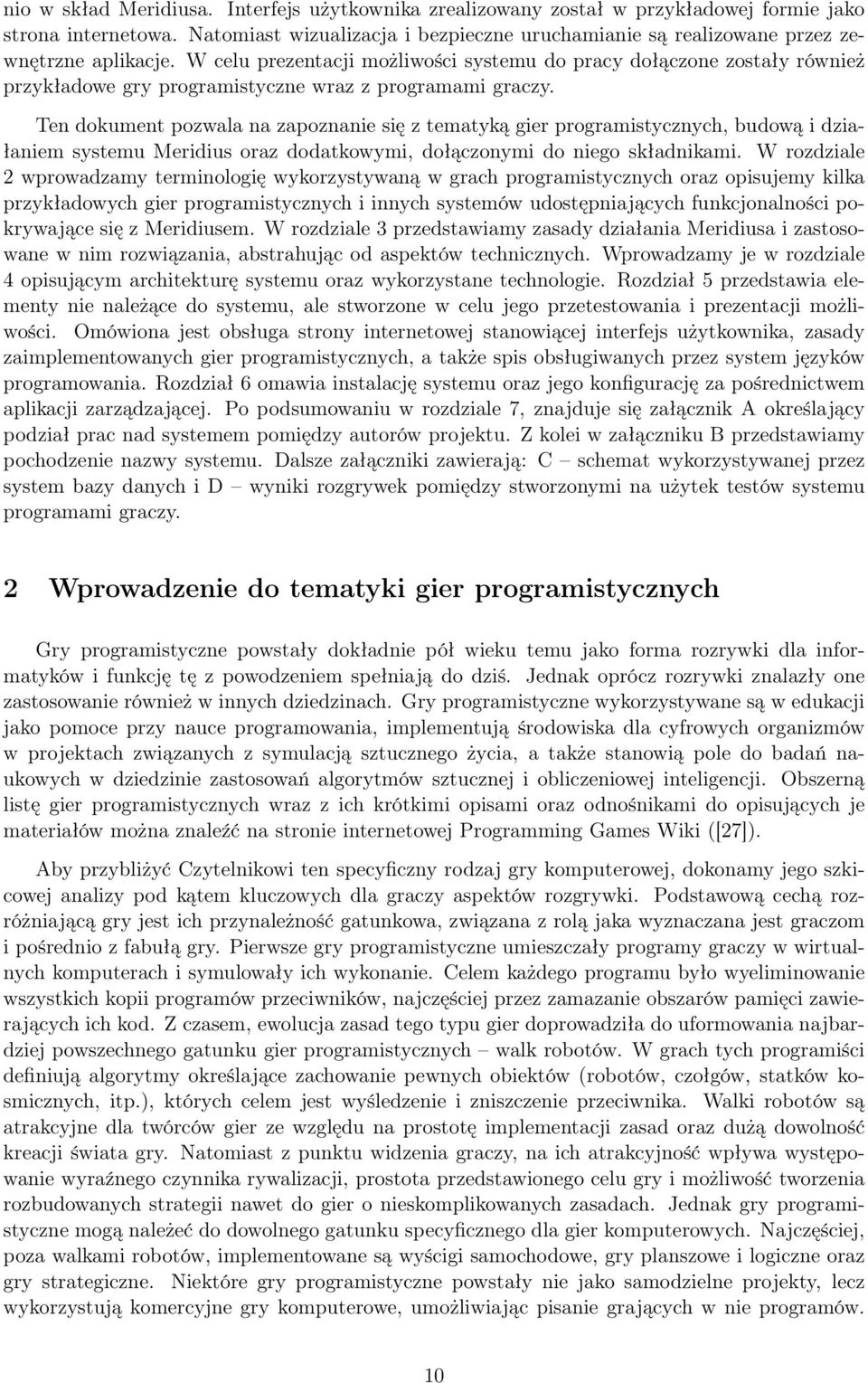 nio w skład Meridiusa. Interfejs użytkownika zrealizowany został w przykładowej formie jako strona internetowa. Natomiast wizualizacja i bezpieczne uruchamianie są realizowane przez zewnętrzne aplikacje. W celu prezentacji możliwości systemu do pracy dołączone zostały również przykładowe gry programistyczne wraz z programami graczy.

Ten dokument pozwala na zapoznanie się z tematyką gier programistycznych, budową i działaniem systemu Meridius oraz dodatkowymi, dołączonymi do niego składnikami. W rozdziale 2 wprowadzamy terminologię wykorzystywaną w grach programistycznych oraz opisujemy kilka przykładowych gier programistycznych i innych systemów udostępniających funkcjonalności pokrywające się z Meridiusem. W rozdziale 3 przedstawiamy zasady działania Meridiusa i zastosowane w nim rozwiązania, abstrahując od aspektów technicznych. Wprowadzamy je w rozdziale 4 opisującym architekturę systemu oraz wykorzystane technologie. Rozdział 5 przedstawia elementy nie należące do systemu, ale stworzone w celu jego przetestowania i prezentacji możliwości. Omówiona jest obsługa strony internetowej stanowiącej interfejs użytkownika, zasady zaimplementowanych gier programistycznych, a także spis obsługiwanych przez system języków programowania. Rozdział 6 omawia instalację systemu oraz jego konfigurację za pośrednictwem aplikacji zarządzającej. Po podsumowaniu w rozdziale 7, znajduje się załącznik A określający podział prac nad systemem pomiędzy autorów projektu. Z kolei w załączniku B przedstawiamy pochodzenie nazwy systemu. Dalsze załączniki zawierają: C – schemat wykorzystywanej przez system bazy danych i D – wyniki rozgrywek pomiędzy stworzonymi na użytek testów systemu programami graczy.

2 Wprowadzenie do tematyki gier programistycznych

Gry programistyczne powstały dokładnie pół wieku temu jako forma rozrywki dla informatyków i funkcję tę z powodzeniem spełniają do dziś. Jednak oprócz rozrywki znalazły one zastosowanie również w innych dziedzinach. Gry programistyczne wykorzystywane są w edukacji jako pomoce przy nauce programowania, implementują środowiska dla cyfrowych organizmów w projektach związanych z symulacją sztucznego życia, a także stanowią pole do badań naukowych w dziedzinie zastosowań algorytmów sztucznej i obliczeniowej inteligencji. Obszerną listę gier programistycznych wraz z ich krótkimi opisami oraz odnośnikami do opisujących je materiałów można znaleźć na stronie internetowej Programming Games Wiki ([27]).

Aby przybliżyć Czytelnikowi ten specyficzny rodzaj gry komputerowej, dokonamy jego szkicowej analizy pod kątem kluczowych dla graczy aspektów rozgrywki. Podstawową cechą rozróżniającą gry jest ich przynależność gatunkowa, związana z rolą jaka wyznaczana jest graczom i pośrednio z fabułą gry. Pierwsze gry programistyczne umieszczały programy graczy w wirtualnych komputerach i symulowały ich wykonanie. Celem każdego programu było wyeliminowanie wszystkich kopii programów przeciwników, najczęściej przez zamazanie obszarów pamięci zawierających ich kod. Z czasem, ewolucja zasad tego typu gier doprowadziła do uformowania najbardziej powszechnego gatunku gier programistycznych – walk robotów. W grach tych programiści definiują algorytmy określające zachowanie pewnych obiektów (robotów, czołgów, statków kosmicznych, itp.), których celem jest wyśledzenie i zniszczenie przeciwnika. Walki robotów są atrakcyjne dla twórców gier ze względu na prostotę implementacji zasad oraz dużą dowolność kreacji świata gry. Natomiast z punktu widzenia graczy, na ich atrakcyjność wpływa występowanie wyraźnego czynnika rywalizacji, prostota przedstawionego celu gry i możliwość tworzenia rozbudowanych strategii nawet do gier o nieskomplikowanych zasadach. Jednak gry programistyczne mogą należeć do dowolnego gatunku specyficznego dla gier komputerowych. Najczęściej, poza walkami robotów, implementowane są wyścigi samochodowe, gry planszowe i logiczne oraz gry strategiczne. Niektóre gry programistyczne powstały nie jako samodzielne projekty, lecz wykorzystują komercyjne gry komputerowe, umożliwiając pisanie grających w nie programów.

10